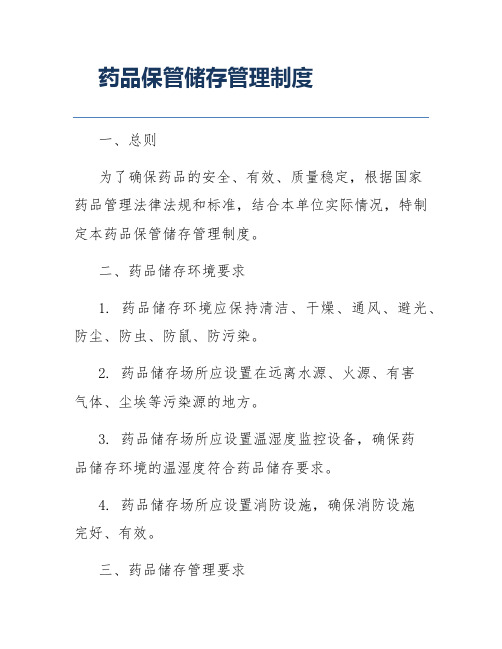 药品保管储存管理制度

一、总则

为了确保药品的安全、有效、质量稳定，根据国家药品管理法律法规和标准，结合本单位实际情况，特制定本药品保管储存管理制度。

二、药品储存环境要求

1. 药品储存环境应保持清洁、干燥、通风、避光、防尘、防虫、防鼠、防污染。

2. 药品储存场所应设置在远离水源、火源、有害气体、尘埃等污染源的地方。

3. 药品储存场所应设置温湿度监控设备，确保药品储存环境的温湿度符合药品储存要求。

4. 药品储存场所应设置消防设施，确保消防设施完好、有效。

三、药品储存管理要求